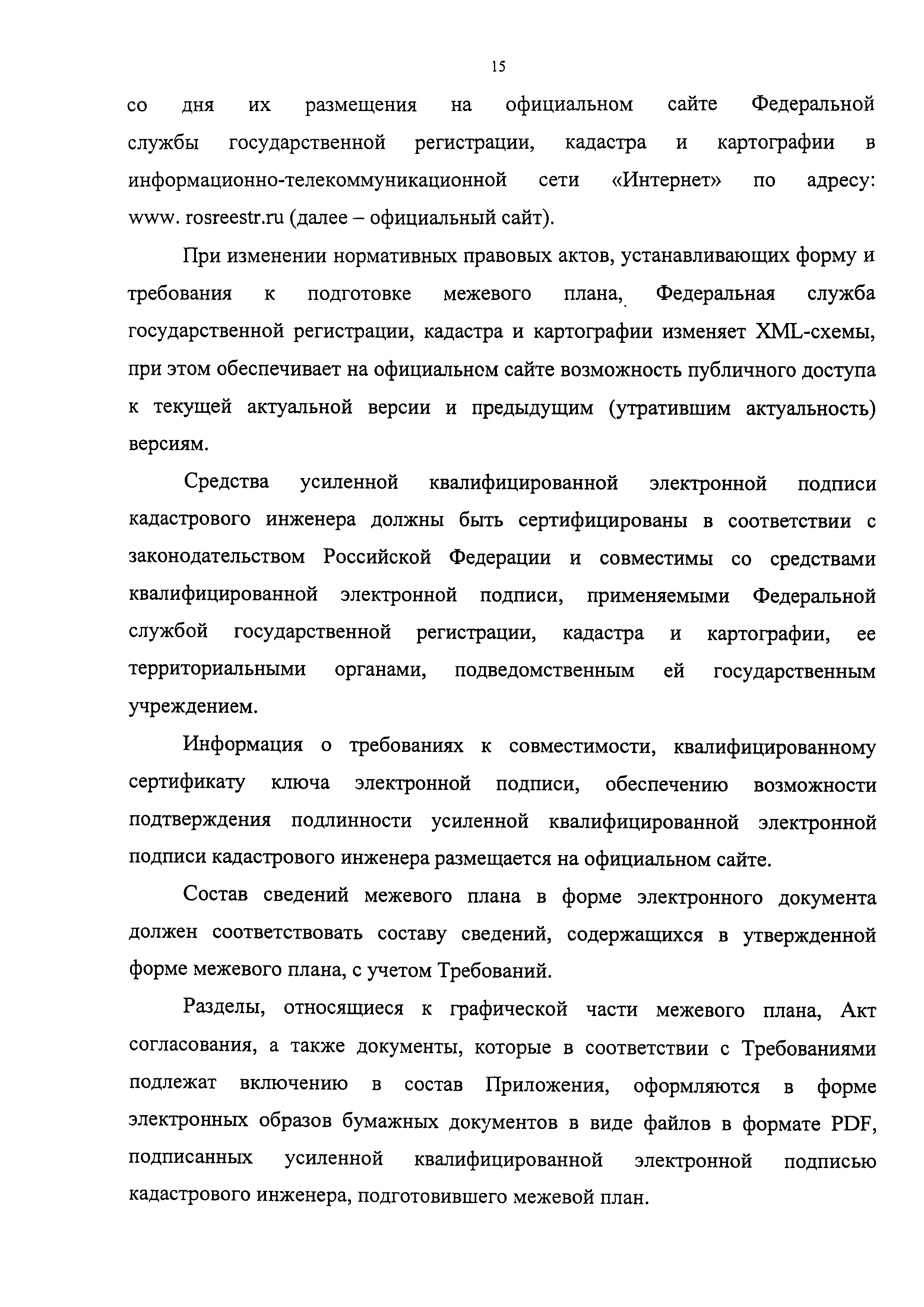 15

со дня их размещения на официальном сайте Федеральной службы государственной регистрации, кадастра и картографии в информационно-телекоммуникационной сети «Интернет» по адресу: www. rosreestr.ru (далее – официальный сайт).

При изменении нормативных правовых актов, устанавливающих форму и требования к подготовке межевого плана, Федеральная служба государственной регистрации, кадастра и картографии изменяет XML-схемы, при этом обеспечивает на официальном сайте возможность публичного доступа к текущей актуальной версии и предыдущим (утратившим актуальность) версиям.

Средства усиленной квалифицированной электронной подписи кадастрового инженера должны быть сертифицированы в соответствии с законодательством Российской Федерации и совместимы со средствами квалифицированной электронной подписи, применяемыми Федеральной службой государственной регистрации, кадастра и картографии, ее территориальными органами, подведомственным ей государственным учреждением.

Информация о требованиях к совместимости, квалифицированному сертификату ключа электронной подписи, обеспечению возможности подтверждения подлинности усиленной квалифицированной электронной подписи кадастрового инженера размещается на официальном сайте.

Состав сведений межевого плана в форме электронного документа должен соответствовать составу сведений, содержащихся в утвержденной форме межевого плана, с учетом Требований.

Разделы, относящиеся к графической части межевого плана, Акт согласования, а также документы, которые в соответствии с Требованиями подлежат включению в состав Приложения, оформляются в форме электронных образов бумажных документов в виде файлов в формате PDF, подписанных усиленной квалифицированной электронной подписью кадастрового инженера, подготовившего межевой план.